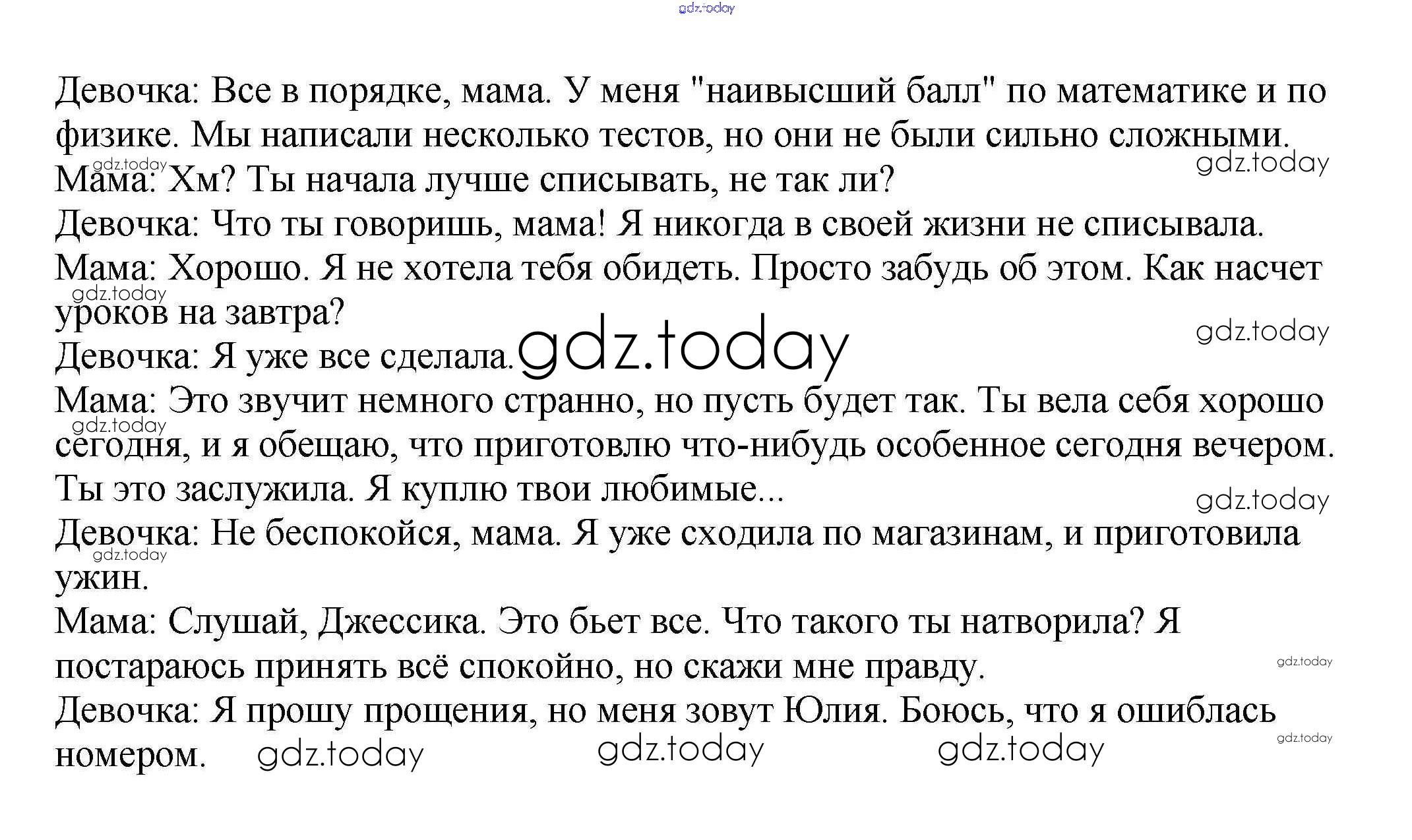 gdz.today

Девочка: Все в порядке, мама. У меня "наивысший балл" по математике и по физике. Мы написали несколько тестов, но они не были сильно сложными.
gdz.today gdz.today
Мама: Хм? Ты начала лучше списывать, не так ли?
Девочка: Что ты говоришь, мама! Я никогда в своей жизни не списывала.
Мама: Хорошо. Я не хотела тебя обидеть. Просто забудь об этом. Как насчет уроков на завтра?
gdz.today gdz.today
Девочка: Я уже все сделала. gdz.today
Мама: Это звучит немного странно, но пусть будет так. Ты вела себя хорошо сегодня, и я обещаю, что приготовлю что-нибудь особенное сегодня вечером. Ты это заслужила. Я куплю твои любимые...
gdz.today gdz.today
Девочка: Не беспокойся, мама. Я уже сходила по магазинам, и приготовила ужин.
gdz.today
Мама: Слушай, Джессика. Это бьет все. Что такого ты натворила? Я постараюсь принять всё спокойно, но скажи мне правду.
gdz.today
Девочка: Я прошу прощения, но меня зовут Юлия. Боюсь, что я ошиблась номером. gdz.today gdz.today gdz.today gdz.today